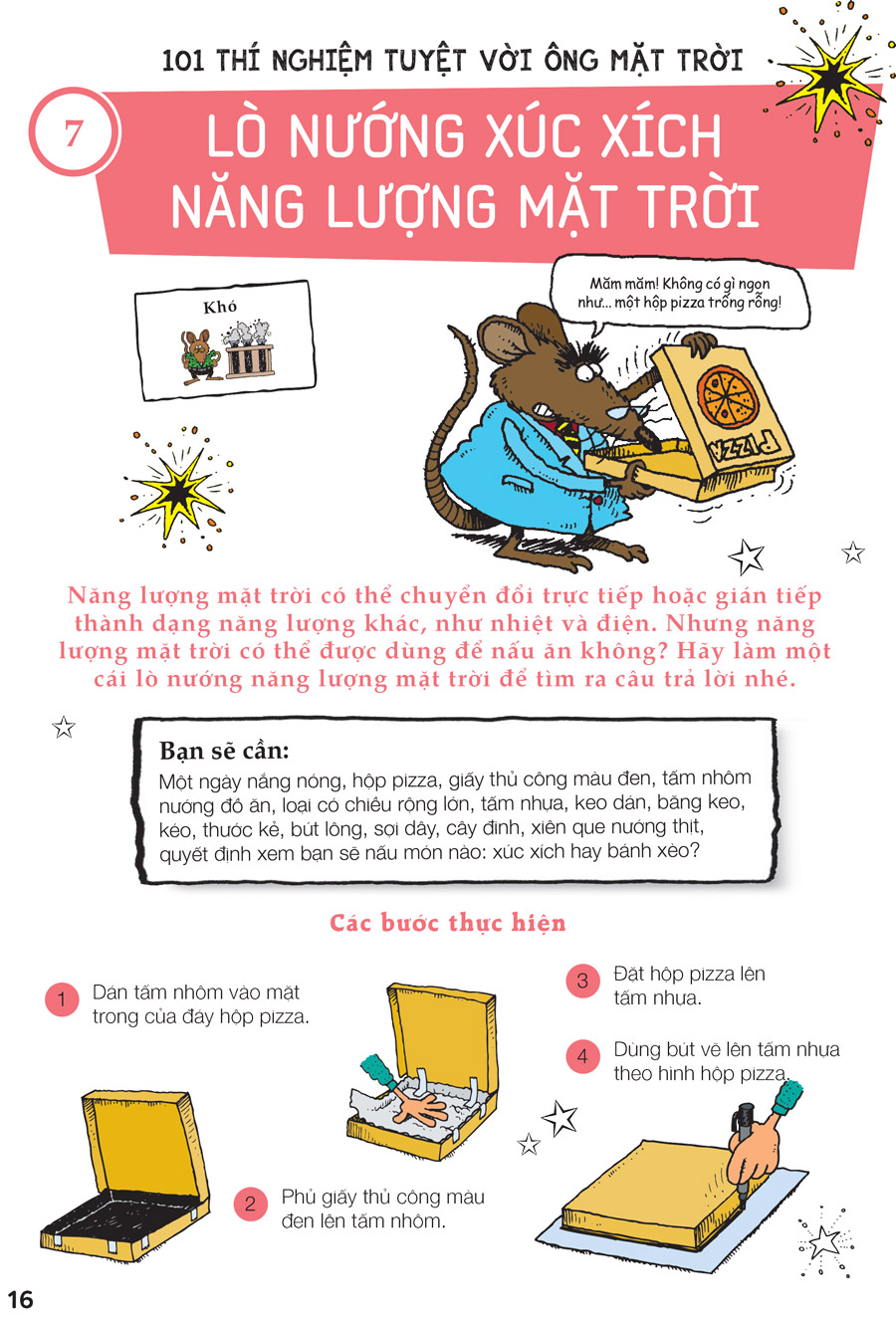 101 THÍ NGHIỆM TUYỆT VỜI ÔNG MẶT TRỜI

7

LÒ NƯỚNG XÚC XÍCH NĂNG LƯỢNG MẶT TRỜI

Khó

Măm măm! Không có gì ngon như... một hộp pizza trống rỗng!

PIZZA

Năng lượng mặt trời có thể chuyển đổi trực tiếp hoặc gián tiếp thành dạng năng lượng khác, như nhiệt và điện. Nhưng năng lượng mặt trời có thể được dùng để nấu ăn không? Hãy làm một cái lò nướng năng lượng mặt trời để tìm ra câu trả lời nhé.

Bạn sẽ cần:
Một ngày nắng nóng, hộp pizza, giấy thủ công màu đen, tấm nhôm nướng đồ ăn, loại có chiều rộng lớn, tấm nhựa, keo dán, băng keo, kéo, thước kẻ, bút lông, sợi dây, cây đinh, xiên que nướng thịt, quyết định xem bạn sẽ nấu món nào: xúc xích hay bánh xèo?

Các bước thực hiện

1 Dán tấm nhôm vào mặt trong của đáy hộp pizza.

2 Phủ giấy thủ công màu đen lên tấm nhôm.

3 Đặt hộp pizza lên tấm nhựa.

4 Dùng bút vẽ lên tấm nhựa theo hình hộp pizza.

16